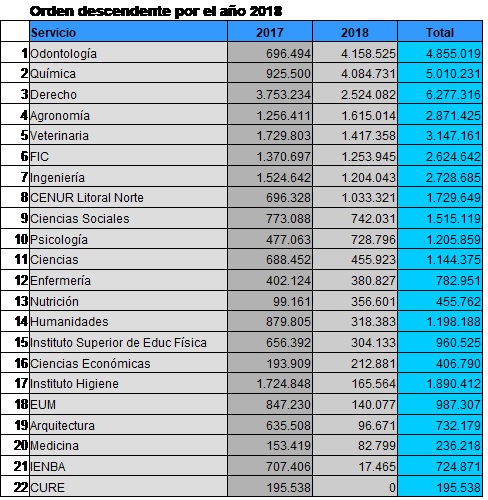 Orden descendente por el año 2018

| | Servicio | 2017 | 2018 | Total |
|---|---|---|---|---|
| 1 | Odontología | 696.494 | 4.158.525 | 4.855.019 |
| 2 | Química | 925.500 | 4.084.731 | 5.010.231 |
| 3 | Derecho | 3.753.234 | 2.524.082 | 6.277.316 |
| 4 | Agronomía | 1.256.411 | 1.615.014 | 2.871.425 |
| 5 | Veterinaria | 1.729.803 | 1.417.358 | 3.147.161 |
| 6 | FIC | 1.370.697 | 1.253.945 | 2.624.642 |
| 7 | Ingeniería | 1.524.642 | 1.204.043 | 2.728.685 |
| 8 | CENUR Litoral Norte | 696.328 | 1.033.321 | 1.729.649 |
| 9 | Ciencias Sociales | 773.088 | 742.031 | 1.515.119 |
| 10 | Psicología | 477.063 | 728.796 | 1.205.859 |
| 11 | Ciencias | 688.452 | 455.923 | 1.144.375 |
| 12 | Enfermería | 402.124 | 380.827 | 782.951 |
| 13 | Nutrición | 99.161 | 356.601 | 455.762 |
| 14 | Humanidades | 879.805 | 318.383 | 1.198.188 |
| 15 | Instituto Superior de Educ Física | 656.392 | 304.133 | 960.525 |
| 16 | Ciencias Económicas | 193.909 | 212.881 | 406.790 |
| 17 | Instituto Higiene | 1.724.848 | 165.564 | 1.890.412 |
| 18 | EUM | 847.230 | 140.077 | 987.307 |
| 19 | Arquitectura | 635.508 | 96.671 | 732.179 |
| 20 | Medicina | 153.419 | 82.799 | 236.218 |
| 21 | IENBA | 707.406 | 17.465 | 724.871 |
| 22 | CURE | 195.538 | 0 | 195.538 |